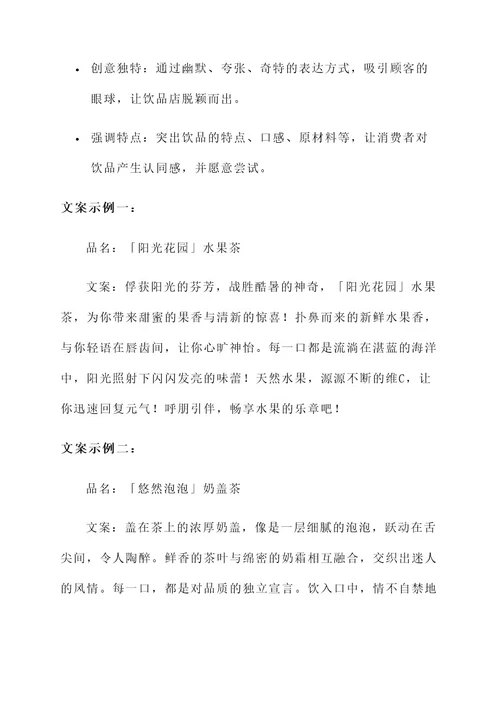 • 创意独特：通过幽默、夸张、奇特的表达方式，吸引顾客的眼球，让饮品店脱颖而出。

• 强调特点：突出饮品的特点、口感、原材料等，让消费者对饮品产生认同感，并愿意尝试。

文案示例一：

品名：「阳光花园」水果茶

文案：俘获阳光的芬芳，战胜酷暑的神奇，「阳光花园」水果茶，为你带来甜蜜的果香与清新的惊喜！扑鼻而来的新鲜水果香，与你轻语在唇齿间，让你心旷神怡。每一口都是流淌在湛蓝的海洋中，阳光照射下闪闪发亮的味蕾！天然水果，源源不断的维C，让你迅速回复元气！呼朋引伴，畅享水果的乐章吧！

文案示例二：

品名：「悠然泡泡」奶盖茶

文案：盖在茶上的浓厚奶盖，像是一层细腻的泡泡，跃动在舌尖间，令人陶醉。鲜香的茶叶与绵密的奶霜相互融合，交织出迷人的风情。每一口，都是对品质的独立宣言。饮入口中，情不自禁地